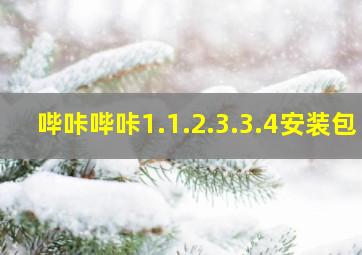 哔咔哔咔1.1.2.3.3.4安装包